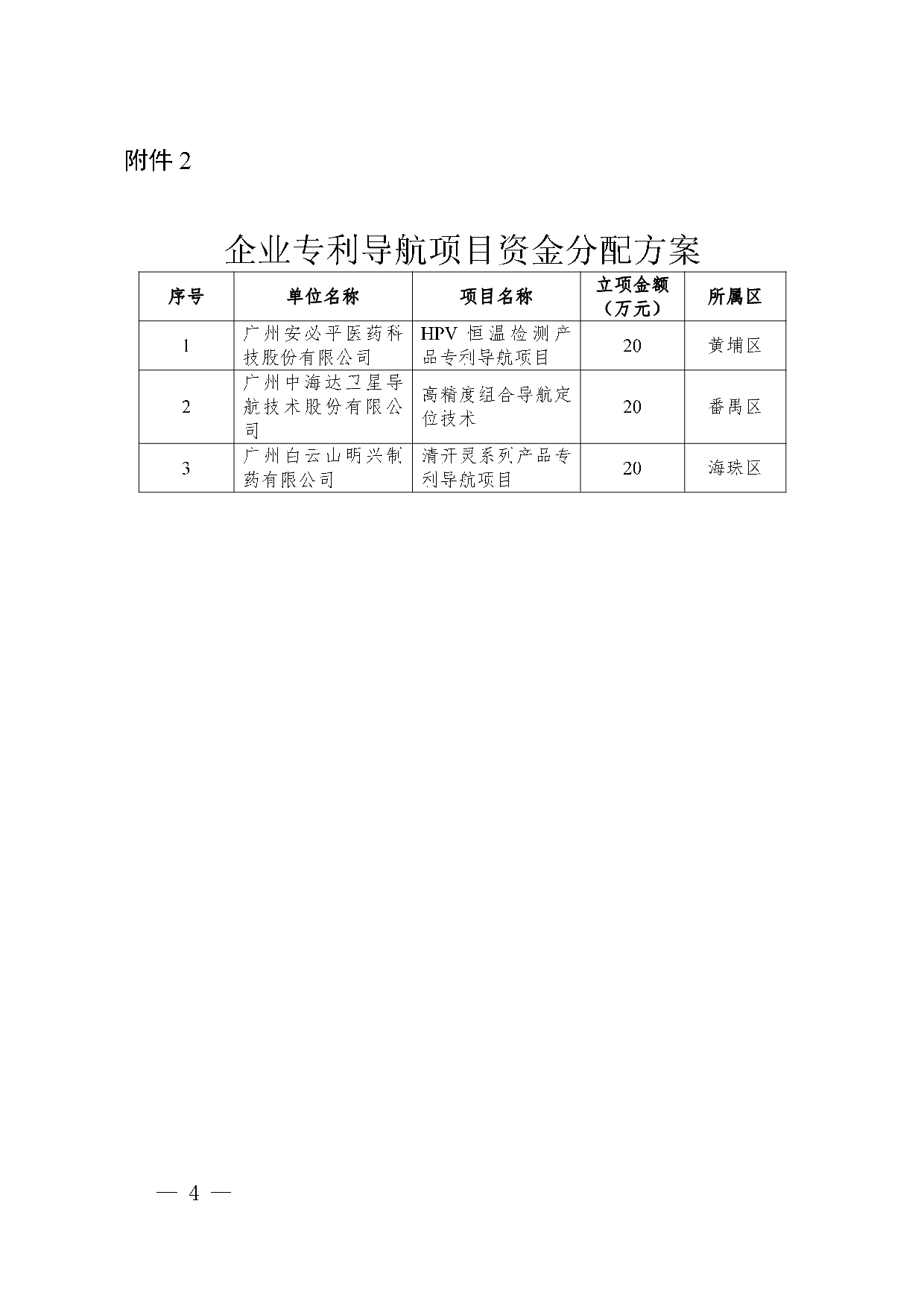 附件 2

企业专利导航项目资金分配方案

| 序号 | 单位名称 | 项目名称 | 立项金额（万元） | 所属区 |
|---|---|---|---|---|
| 1 | 广州安必平医药科技股份有限公司 | HPV 恒温检测产品专利导航项目 | 20 | 黄埔区 |
| 2 | 广州中海达卫星导航技术股份有限公司 | 高精度组合导航定位技术 | 20 | 番禺区 |
| 3 | 广州白云山明兴制药有限公司 | 清开灵系列产品专利导航项目 | 20 | 海珠区 |

— 4 —